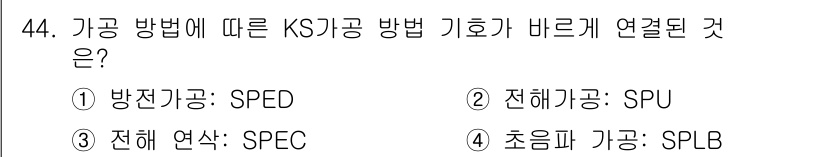 44. 가공 방법에 따른 KS가공 방법 기호가 바르게 연결된 것은?

① 방전가공: SPED
② 전해가공: SPU
③ 전해 연삭: SPEC
④ 초음파 가공: SPLB